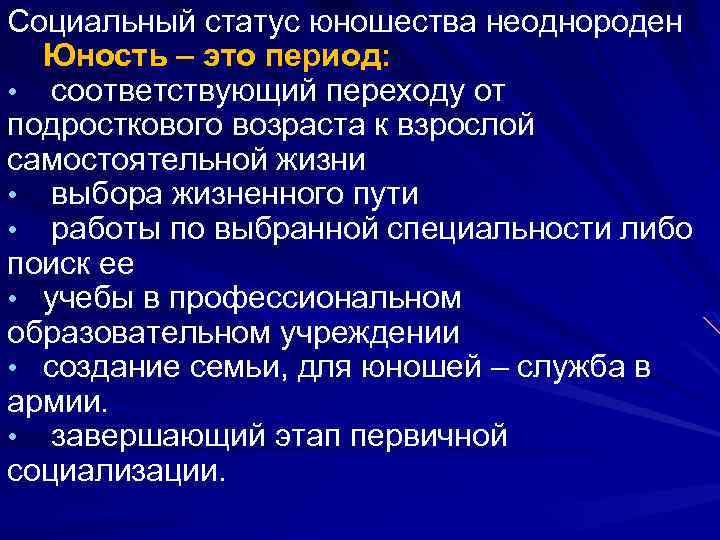 Социальный статус юношества неоднороден

Юность – это период:

• соответствующий переходу от подросткового возраста к взрослой самостоятельной жизни
• выбора жизненного пути
• работы по выбранной специальности либо поиск ее
• учебы в профессиональном образовательном учреждении
• создание семьи, для юношей – служба в армии.
• завершающий этап первичной социализации.